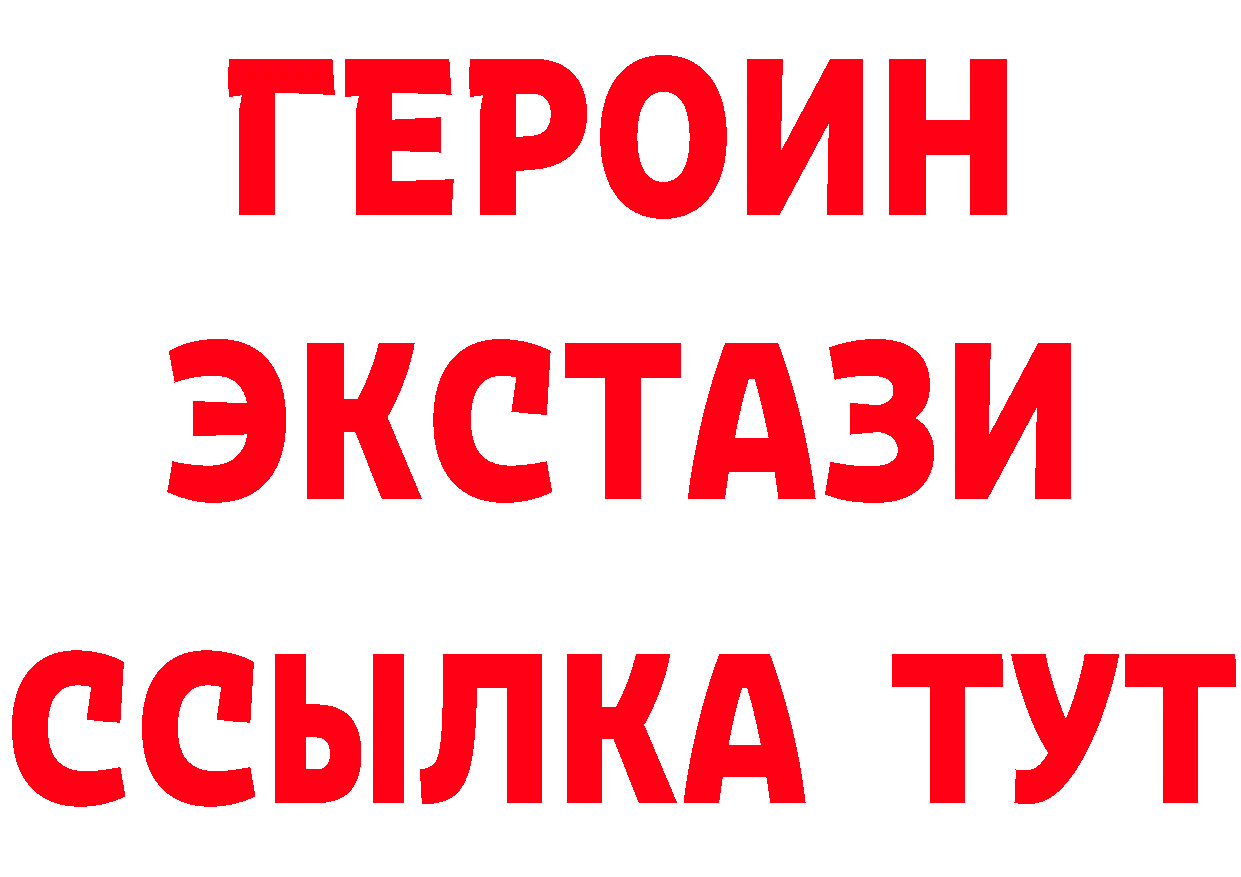 ГЕРОИН ЭКСТАЗИ ССЫЛКА ТУТ